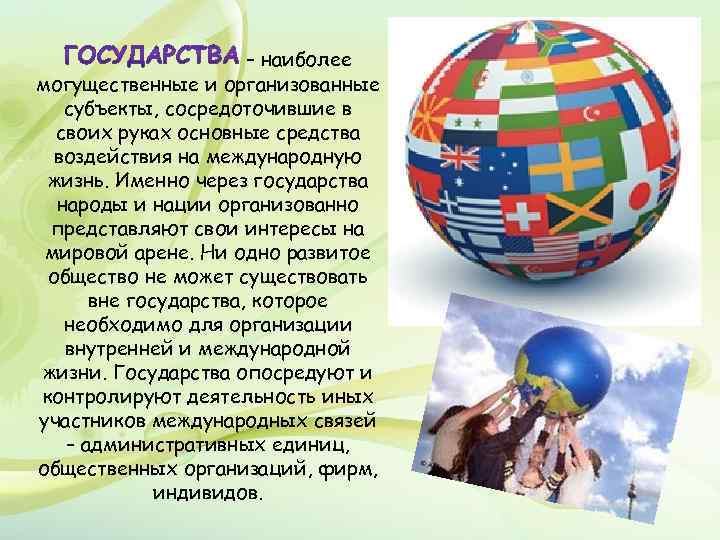 ГОСУДАРСТВА – наиболее могущественные и организованные субъекты, сосредоточившие в своих руках основные средства воздействия на международную жизнь. Именно через государства народы и нации организованно представляют свои интересы на мировой арене. Ни одно развитое общество не может существовать вне государства, которое необходимо для организации внутренней и международной жизни. Государства опосредуют и контролируют деятельность иных участников международных связей – административных единиц, общественных организаций, фирм, индивидов.